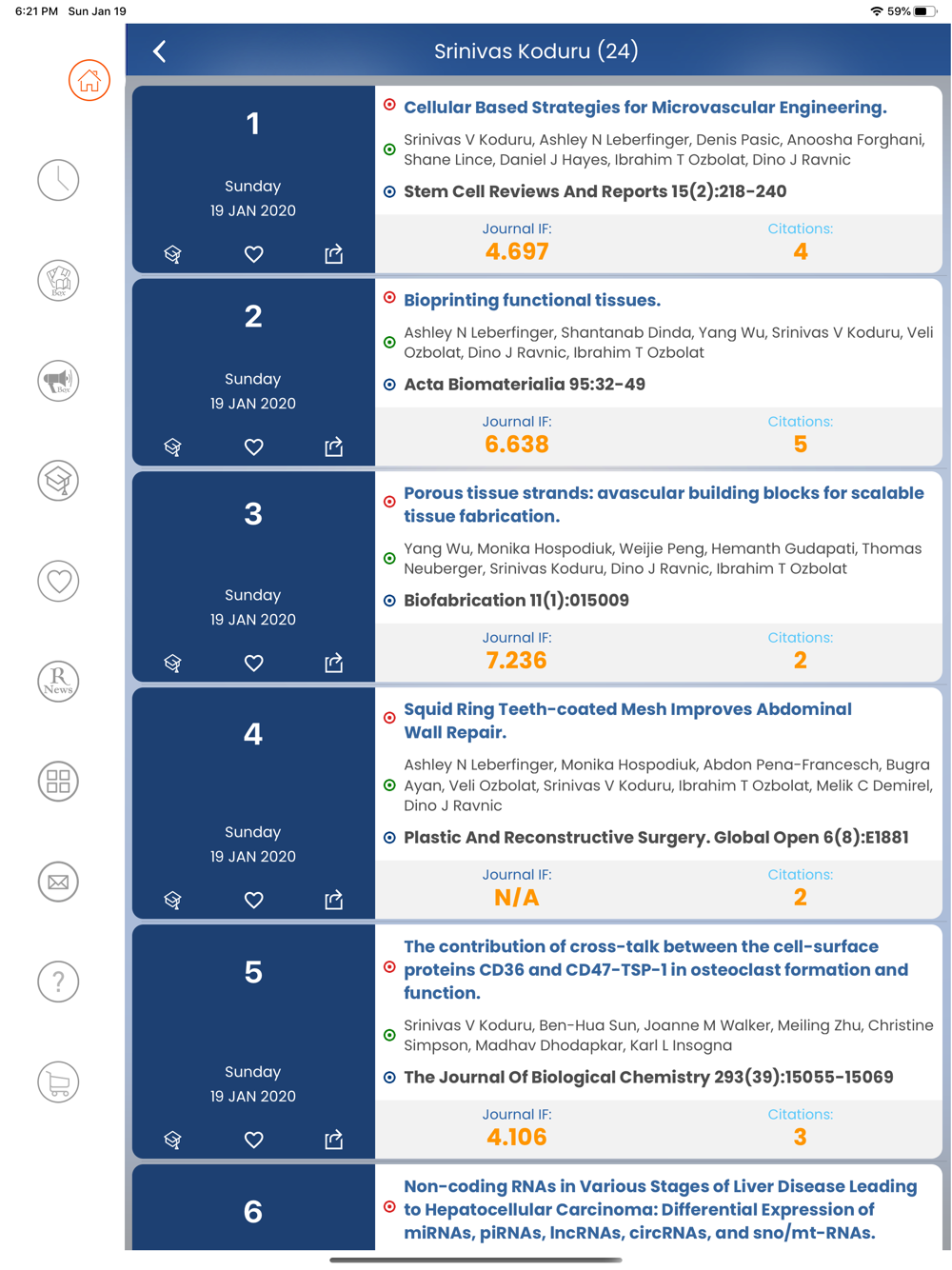 6:21 PM Sun Jan 19

59%

Srinivas Koduru (24)

Box

Box

R News

1

Sunday

19 JAN 2020

Cellular Based Strategies for Microvascular Engineering.

Srinivas V Koduru, Ashley N Leberfinger, Denis Pasic, Anoosha Forghani, Shane Lince, Daniel J Hayes, Ibrahim T Ozbolat, Dino J Ravnic

Stem Cell Reviews And Reports 15(2):218-240

Journal IF: 4.697

Citations: 4

2

Sunday

19 JAN 2020

Bioprinting functional tissues.

Ashley N Leberfinger, Shantanab Dinda, Yang Wu, Srinivas V Koduru, Veli Ozbolat, Dino J Ravnic, Ibrahim T Ozbolat

Acta Biomaterialia 95:32-49

Journal IF: 6.638

Citations: 5

3

Sunday

19 JAN 2020

Porous tissue strands: avascular building blocks for scalable tissue fabrication.

Yang Wu, Monika Hospodiuk, Weijie Peng, Hemanth Gudapati, Thomas Neuberger, Srinivas Koduru, Dino J Ravnic, Ibrahim T Ozbolat

Biofabrication 11(1):015009

Journal IF: 7.236

Citations: 2

4

Sunday

19 JAN 2020

Squid Ring Teeth-coated Mesh Improves Abdominal Wall Repair.

Ashley N Leberfinger, Monika Hospodiuk, Abdon Pena-Francesch, Bugra Ayan, Veli Ozbolat, Srinivas V Koduru, Ibrahim T Ozbolat, Melik C Demirel, Dino J Ravnic

Plastic And Reconstructive Surgery. Global Open 6(8):E1881

Journal IF: N/A

Citations: 2

5

Sunday

19 JAN 2020

The contribution of cross-talk between the cell-surface proteins CD36 and CD47-TSP-1 in osteoclast formation and function.

Srinivas V Koduru, Ben-Hua Sun, Joanne M Walker, Meiling Zhu, Christine Simpson, Madhav Dhodapkar, Karl L Insogna

The Journal Of Biological Chemistry 293(39):15055-15069

Journal IF: 4.106

Citations: 3

6

Non-coding RNAs in Various Stages of Liver Disease Leading to Hepatocellular Carcinoma: Differential Expression of miRNAs, piRNAs, lncRNAs, circRNAs, and sno/mt-RNAs.